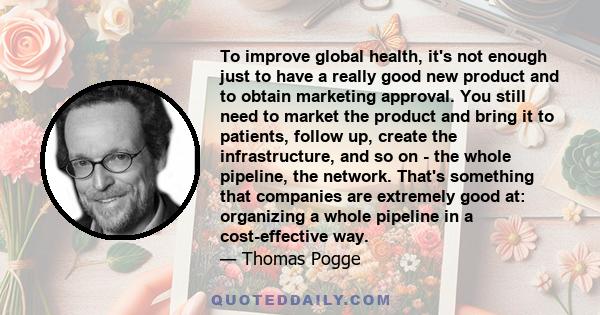 To improve global health, it's not enough just to have a really good new product and to obtain marketing approval. You still need to market the product and bring it to patients, follow up, create the infrastructure, and so on - the whole pipeline, the network. That's something that companies are extremely good at: organizing a whole pipeline in a cost-effective way.

— Thomas Pogge

QUOTEDDAILY.COM